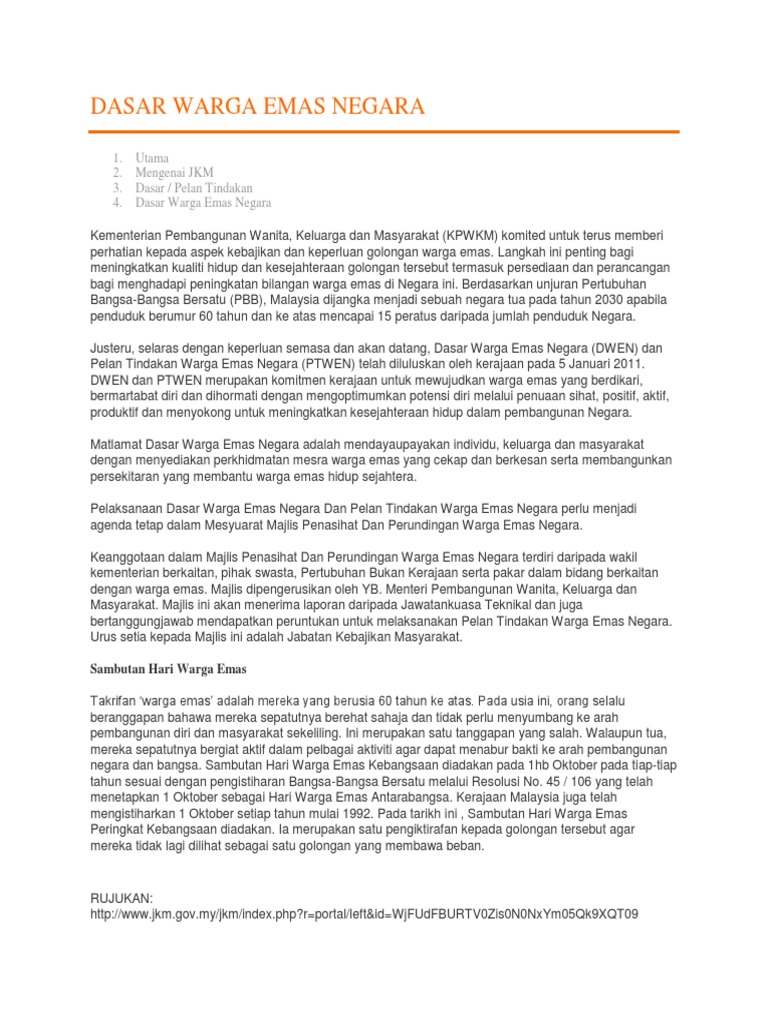 DASAR WARGA EMAS NEGARA

1. Utama
2. Mengenai JKM
3. Dasar / Pelan Tindakan
4. Dasar Warga Emas Negara

Kementerian Pembangunan Wanita, Keluarga dan Masyarakat (KPWKM) komited untuk terus memberi perhatian kepada aspek kebajikan dan keperluan golongan warga emas. Langkah ini penting bagi meningkatkan kualiti hidup dan kesejahteraan golongan tersebut termasuk persediaan dan perancangan bagi menghadapi peningkatan bilangan warga emas di Negara ini. Berdasarkan unjuran Pertubuhan Bangsa-Bangsa Bersatu (PBB), Malaysia dijangka menjadi sebuah negara tua pada tahun 2030 apabila penduduk berumur 60 tahun dan ke atas mencapai 15 peratus daripada jumlah penduduk Negara.

Justeru, selaras dengan keperluan semasa dan akan datang, Dasar Warga Emas Negara (DWEN) dan Pelan Tindakan Warga Emas Negara (PTWEN) telah diluluskan oleh kerajaan pada 5 Januari 2011. DWEN dan PTWEN merupakan komitmen kerajaan untuk mewujudkan warga emas yang berdikari, bermartabat diri dan dihormati dengan mengoptimumkan potensi diri melalui penuaan sihat, positif, aktif, produktif dan menyokong untuk meningkatkan kesejahteraan hidup dalam pembangunan Negara.

Matlamat Dasar Warga Emas Negara adalah mendayaupayakan individu, keluarga dan masyarakat dengan menyediakan perkhidmatan mesra warga emas yang cekap dan berkesan serta membangunkan persekitaran yang membantu warga emas hidup sejahtera.

Pelaksanaan Dasar Warga Emas Negara Dan Pelan Tindakan Warga Emas Negara perlu menjadi agenda tetap dalam Mesyuarat Majlis Penasihat Dan Perundingan Warga Emas Negara.

Keanggotaan dalam Majlis Penasihat Dan Perundingan Warga Emas Negara terdiri daripada wakil kementerian berkaitan, pihak swasta, Pertubuhan Bukan Kerajaan serta pakar dalam bidang berkaitan dengan warga emas. Majlis dipengerusikan oleh YB. Menteri Pembangunan Wanita, Keluarga dan Masyarakat. Majlis ini akan menerima laporan daripada Jawatankuasa Teknikal dan juga bertanggungjawab mendapatkan peruntukan untuk melaksanakan Pelan Tindakan Warga Emas Negara. Urus setia kepada Majlis ini adalah Jabatan Kebajikan Masyarakat.

Sambutan Hari Warga Emas

Takrifan 'warga emas' adalah mereka yang berusia 60 tahun ke atas. Pada usia ini, orang selalu beranggapan bahawa mereka sepatutnya berehat sahaja dan tidak perlu menyumbang ke arah pembangunan diri dan masyarakat sekeliling. Ini merupakan satu tanggapan yang salah. Walaupun tua, mereka sepatutnya bergiat aktif dalam pelbagai aktiviti agar dapat menabur bakti ke arah pembangunan negara dan bangsa. Sambutan Hari Warga Emas Kebangsaan diadakan pada 1hb Oktober pada tiap-tiap tahun sesuai dengan pengistiharan Bangsa-Bangsa Bersatu melalui Resolusi No. 45 / 106 yang telah menetapkan 1 Oktober sebagai Hari Warga Emas Antarabangsa. Kerajaan Malaysia juga telah mengistiharkan 1 Oktober setiap tahun mulai 1992. Pada tarikh ini , Sambutan Hari Warga Emas Peringkat Kebangsaan diadakan. Ia merupakan satu pengiktirafan kepada golongan tersebut agar mereka tidak lagi dilihat sebagai satu golongan yang membawa beban.

RUJUKAN:
http://www.jkm.gov.my/jkm/index.php?r=portal/left&id=WjFUdFBURTV0Zis0N0NxYm05Qk9XQT09